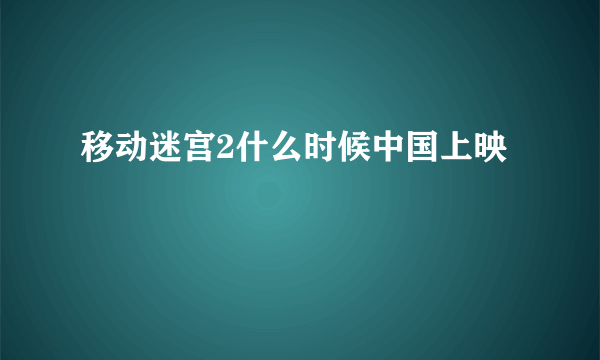 移动迷宫2什么时候中国上映